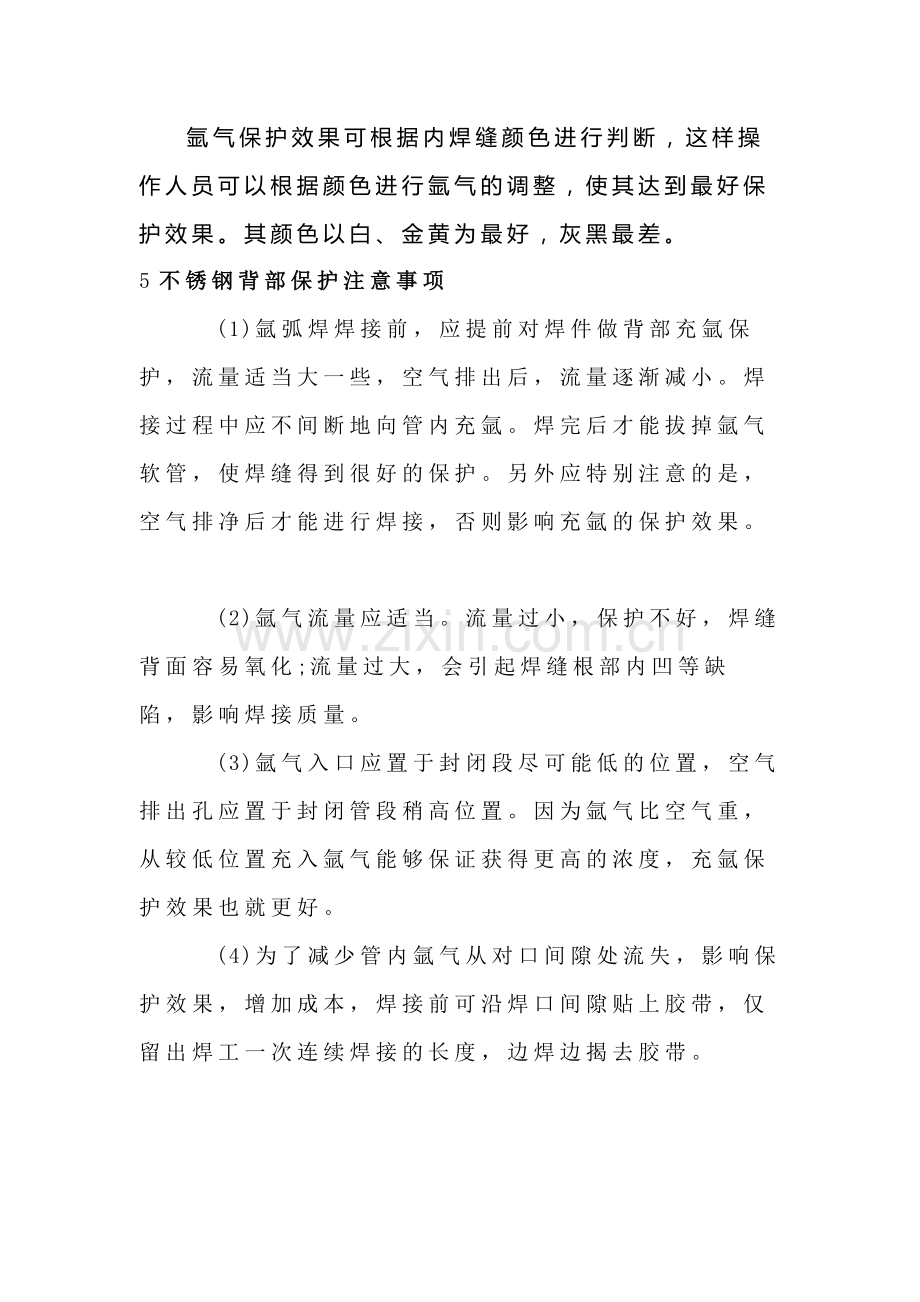 氩气保护效果可根据内焊缝颜色进行判断，这样操作人员可以根据颜色进行氩气的调整，使其达到最好保护效果。其颜色以白、金黄为最好，灰黑最差。

5不锈钢背部保护注意事项

(1)氩弧焊焊接前，应提前对焊件做背部充氩保护，流量适当大一些，空气排出后，流量逐渐减小。焊接过程中应不间断地向管内充氩。焊完后才能拔掉氩气软管，使焊缝得到很好的保护。另外应特别注意的是，空气排净后才能进行焊接，否则影响充氩的保护效果。

(2)氩气流量应适当。流量过小，保护不好，焊缝背面容易氧化;流量过大，会引起焊缝根部内凹等缺陷，影响焊接质量。

(3)氩气入口应置于封闭段尽可能低的位置，空气排出孔应置于封闭管段稍高位置。因为氩气比空气重，从较低位置充入氩气能够保证获得更高的浓度，充氩保护效果也就更好。

(4)为了减少管内氩气从对口间隙处流失，影响保护效果，增加成本，焊接前可沿焊口间隙贴上胶带，仅留出焊工一次连续焊接的长度，边焊边揭去胶带。

www.zixin.com.cn